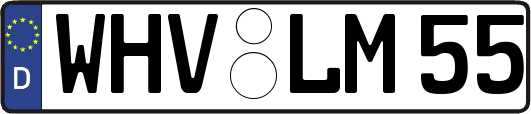 D
WHV LM 55